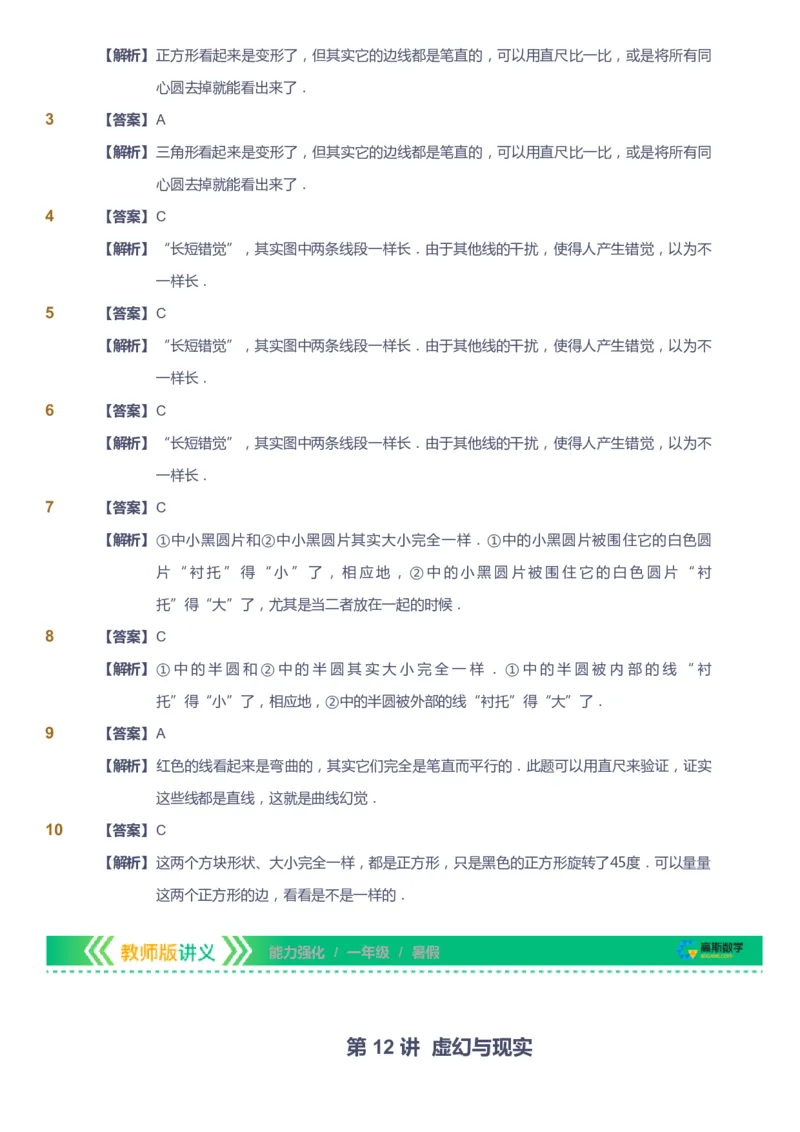 【解析】正方形看起来是变形了，但其实它的边线都是笔直的，可以用直尺比一比，或是将所有同心圆去掉就能看出来了．

3　【答案】A

【解析】三角形看起来是变形了，但其实它的边线都是笔直的，可以用直尺比一比，或是将所有同心圆去掉就能看出来了．

4　【答案】C

【解析】“长短错觉”，其实图中两条线段一样长．由于其他线的干扰，使得人产生错觉，以为不一样长．

5　【答案】C

【解析】“长短错觉”，其实图中两条线段一样长．由于其他线的干扰，使得人产生错觉，以为不一样长．

6　【答案】C

【解析】“长短错觉”，其实图中两条线段一样长．由于其他线的干扰，使得人产生错觉，以为不一样长．

7　【答案】C

【解析】①中小黑圆片和②中小黑圆片其实大小完全一样．①中的小黑圆片被围住它的白色圆片“衬托”得“小”了，相应地，②中的小黑圆片被围住它的白色圆片“衬托”得“大”了，尤其是当二者放在一起的时候．

8　【答案】C

【解析】①中的半圆和②中的半圆其实大小完全一样．①中的半圆被内部的线“衬托”得“小”了，相应地，②中的半圆被外部的线“衬托”得“大”了．

9　【答案】A

【解析】红色的线看起来是弯曲的，其实它们完全是笔直而平行的．此题可以用直尺来验证，证实这些线都是直线，这就是曲线幻觉．

10　【答案】C

【解析】这两个方块形状、大小完全一样，都是正方形，只是黑色的正方形旋转了45度．可以量量这两个正方形的边，看看是不是一样的．

教师版讲义　能力强化 / 一年级 / 暑假　高斯数学

第 12 讲 虚幻与现实